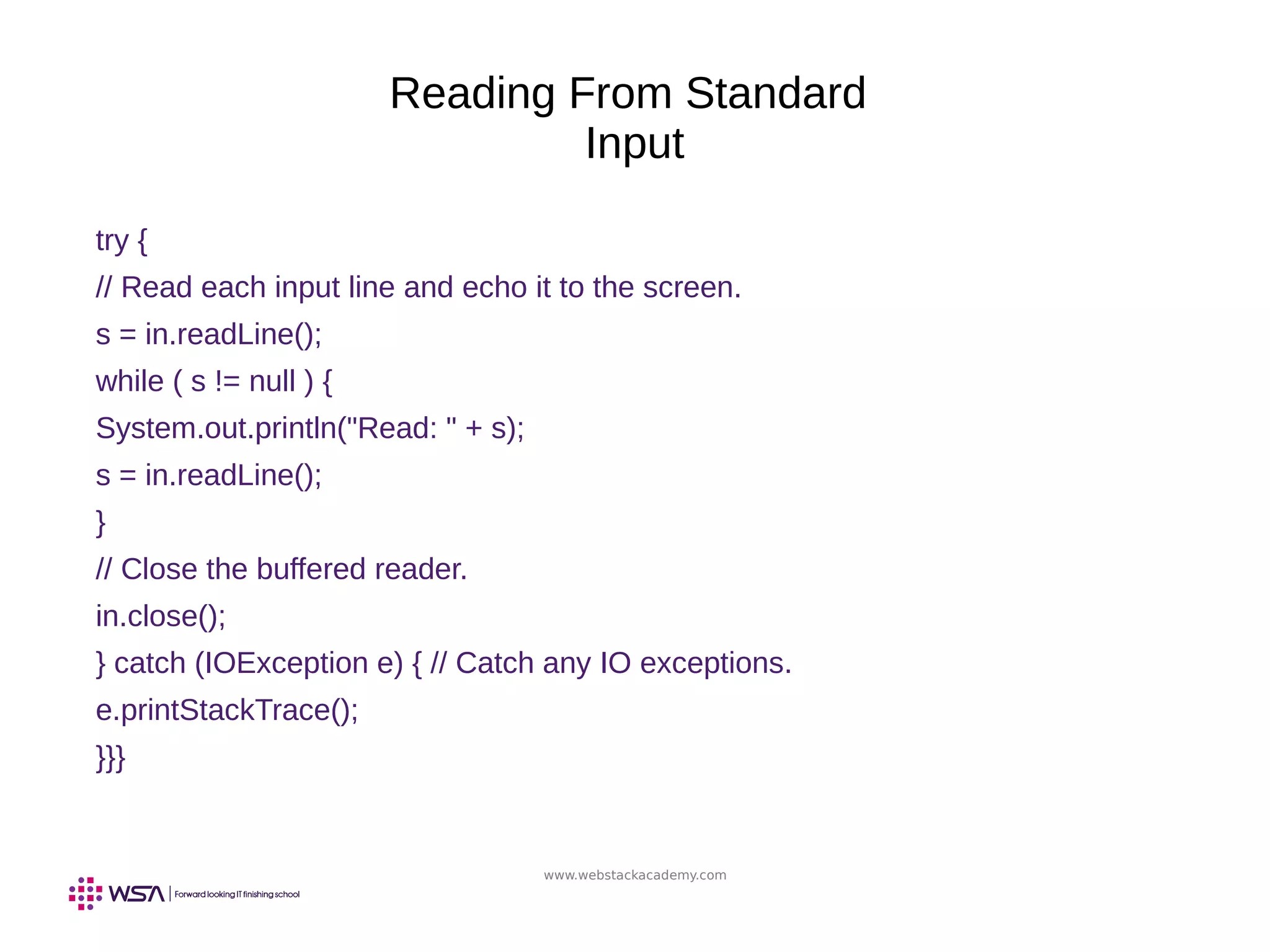 Reading From Standard Input

try {
// Read each input line and echo it to the screen.
s = in.readLine();
while ( s != null ) {
System.out.println("Read: " + s);
s = in.readLine();
}
// Close the buffered reader.
in.close();
} catch (IOException e) { // Catch any IO exceptions.
e.printStackTrace();
}}}

www.webstackacademy.com

WSA | Forward looking IT finishing school